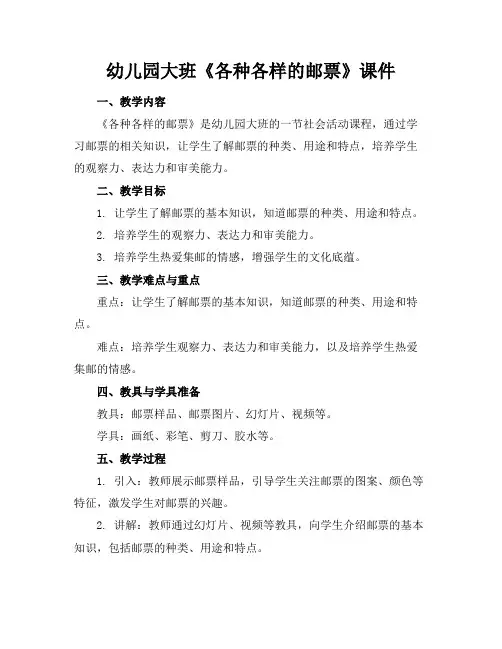 幼儿园大班《各种各样的邮票》课件

一、教学内容

《各种各样的邮票》是幼儿园大班的一节社会活动课程，通过学习邮票的相关知识，让学生了解邮票的种类、用途和特点，培养学生的观察力、表达力和审美能力。

二、教学目标

1. 让学生了解邮票的基本知识，知道邮票的种类、用途和特点。

2. 培养学生的观察力、表达力和审美能力。

3. 培养学生热爱集邮的情感，增强学生的文化底蕴。

三、教学难点与重点

重点：让学生了解邮票的基本知识，知道邮票的种类、用途和特点。

难点：培养学生观察力、表达力和审美能力，以及培养学生热爱集邮的情感。

四、教具与学具准备

教具：邮票样品、邮票图片、幻灯片、视频等。

学具：画纸、彩笔、剪刀、胶水等。

五、教学过程

1. 引入：教师展示邮票样品，引导学生关注邮票的图案、颜色等特征，激发学生对邮票的兴趣。

2. 讲解：教师通过幻灯片、视频等教具，向学生介绍邮票的基本知识，包括邮票的种类、用途和特点。